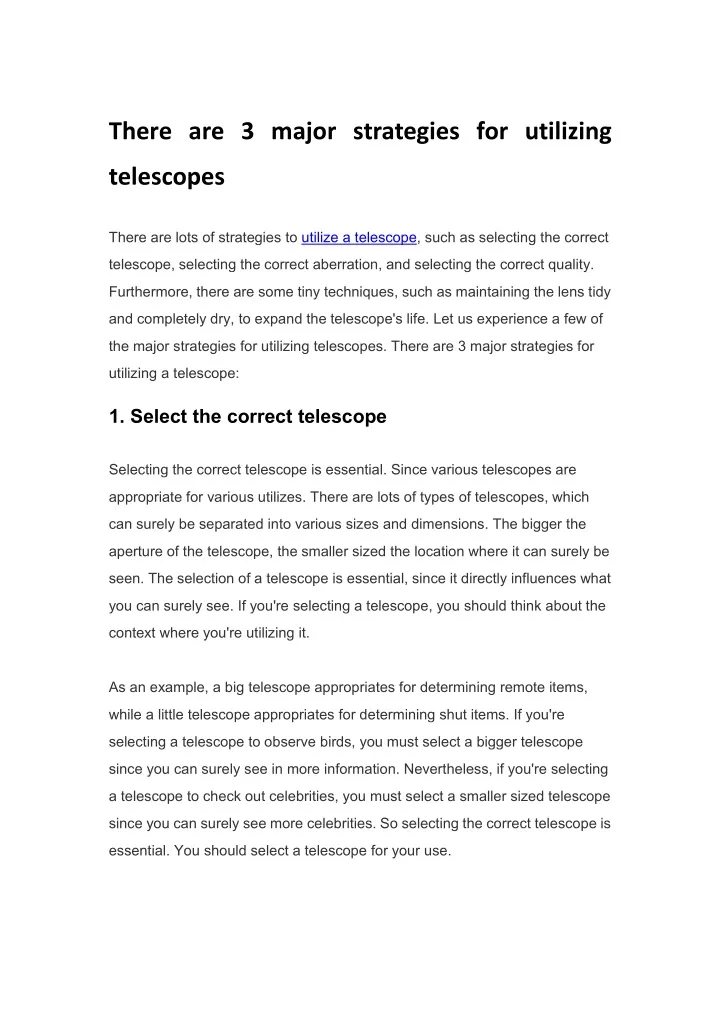 There are 3 major strategies for utilizing telescopes

There are lots of strategies to utilize a telescope, such as selecting the correct telescope, selecting the correct aberration, and selecting the correct quality. Furthermore, there are some tiny techniques, such as maintaining the lens tidy and completely dry, to expand the telescope's life. Let us experience a few of the major strategies for utilizing telescopes. There are 3 major strategies for utilizing a telescope:

1. Select the correct telescope

Selecting the correct telescope is essential. Since various telescopes are appropriate for various utilizes. There are lots of types of telescopes, which can surely be separated into various sizes and dimensions. The bigger the aperture of the telescope, the smaller sized the location where it can surely be seen. The selection of a telescope is essential, since it directly influences what you can surely see. If you're selecting a telescope, you should think about the context where you're utilizing it.

As an example, a big telescope appropriates for determining remote items, while a little telescope appropriates for determining shut items. If you're selecting a telescope to observe birds, you must select a bigger telescope since you can surely see in more information. Nevertheless, if you're selecting a telescope to check out celebrities, you must select a smaller sized telescope since you can surely see more celebrities. So selecting the correct telescope is essential. You should select a telescope for your use.